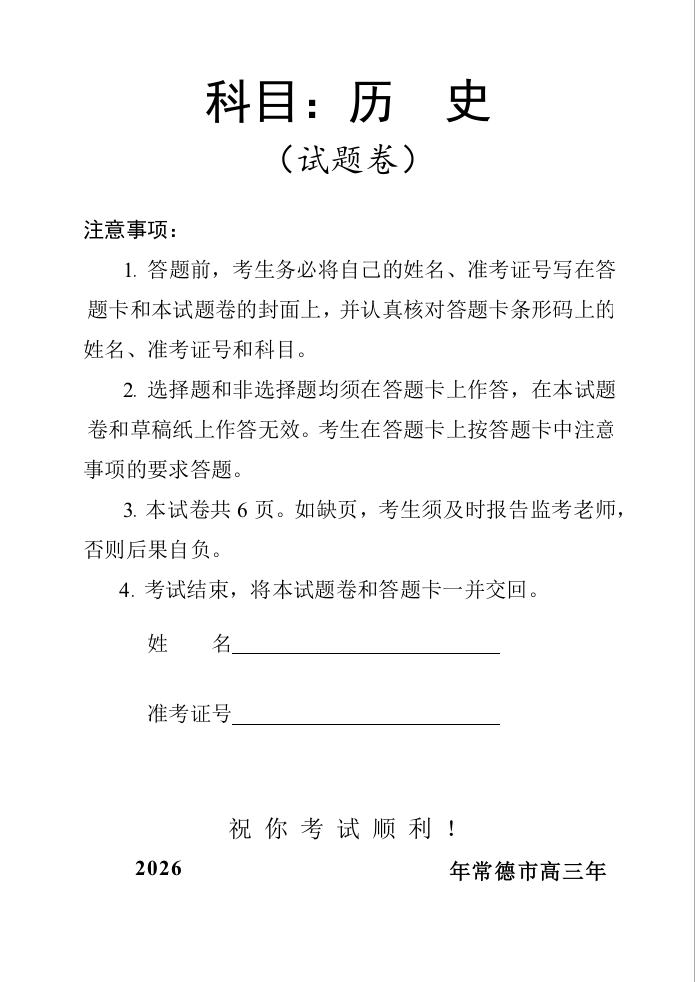 科目：历　史

（试题卷）

注意事项：

1. 答题前，考生务必将自己的姓名、准考证号写在答题卡和本试题卷的封面上，并认真核对答题卡条形码上的姓名、准考证号和科目。

2. 选择题和非选择题均须在答题卡上作答，在本试题卷和草稿纸上作答无效。考生在答题卡上按答题卡中注意事项的要求答题。

3. 本试卷共 6 页。如缺页，考生须及时报告监考老师，否则后果自负。

4. 考试结束，将本试题卷和答题卡一并交回。

姓　　名

准考证号

祝 你 考 试 顺 利 ！

2026　　年常德市高三年